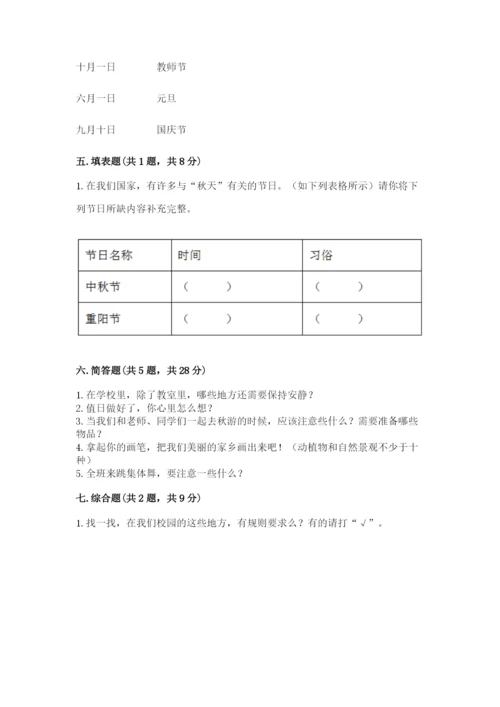 十月一日　　　教师节

六月一日　　　元旦

九月十日　　　国庆节

五. 填表题（共 1 题，共 8 分）

1. 在我们国家，有许多与“秋天”有关的节日。（如下列表格所示）请你将下列节日所缺内容补充完整。

| 节日名称 | 时间 | 习俗 |
|---|---|---|
| 中秋节 | （　　） | （　　） |
| 重阳节 | （　　） | （　　） |

六. 简答题（共 5 题，共 28 分）

1. 在学校里，除了教室里，哪些地方还需要保持安静？
2. 值日做好了，你心里怎么想？
3. 当我们和老师、同学们一起去秋游的时候，应该注意些什么？需要准备哪些物品？
4. 拿起你的画笔，把我们美丽的家乡画出来吧！（动植物和自然景观不少于十种）
5. 全班来跳集体舞，要注意一些什么？

七. 综合题（共 2 题，共 9 分）

1. 找一找，在我们校园的这些地方，有规则要求么？有的请打“√”。